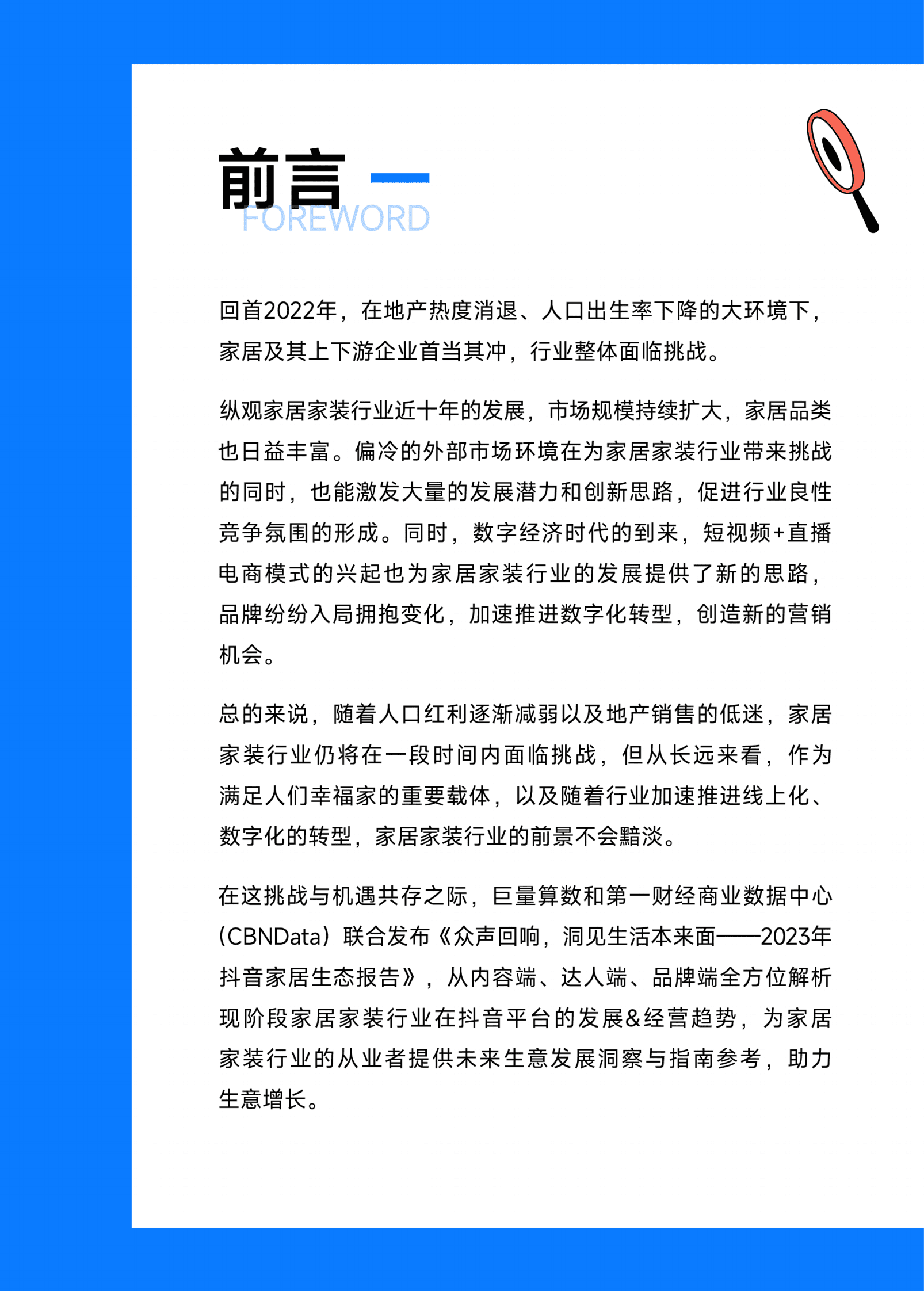 前言

FOREWORD

回首2022年，在地产热度消退、人口出生率下降的大环境下，家居及其上下游企业首当其冲，行业整体面临挑战。

纵观家居家装行业近十年的发展，市场规模持续扩大，家居品类也日益丰富。偏冷的外部市场环境在为家居家装行业带来挑战的同时，也能激发大量的发展潜力和创新思路，促进行业良性竞争氛围的形成。同时，数字经济时代的到来，短视频+直播电商模式的兴起也为家居家装行业的发展提供了新的思路，品牌纷纷入局拥抱变化，加速推进数字化转型，创造新的营销机会。

总的来说，随着人口红利逐渐减弱以及地产销售的低迷，家居家装行业仍将在一段时间内面临挑战，但从长远来看，作为满足人们幸福家的重要载体，以及随着行业加速推进线上化、数字化的转型，家居家装行业的前景不会黯淡。

在这挑战与机遇共存之际，巨量算数和第一财经商业数据中心（CBNData）联合发布《众声回响，洞见生活本来面——2023年抖音家居生态报告》，从内容端、达人端、品牌端全方位解析现阶段家居家装行业在抖音平台的发展&经营趋势，为家居家装行业的从业者提供未来生意发展洞察与指南参考，助力生意增长。